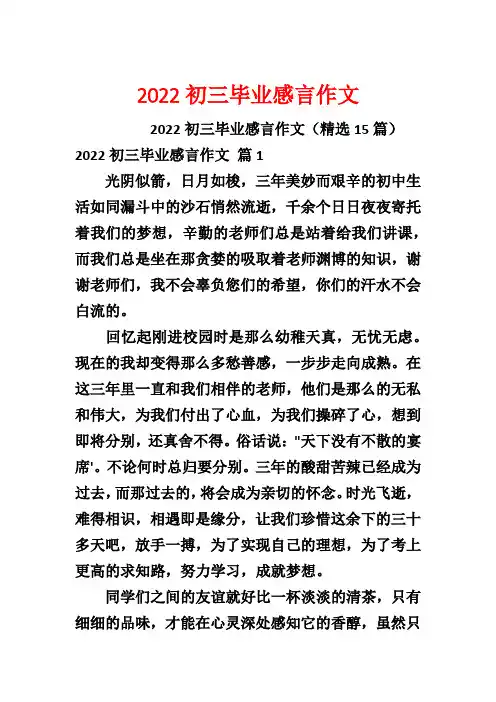 2022 初三毕业感言作文

2022 初三毕业感言作文（精选 15 篇）

2022 初三毕业感言作文 篇 1

光阴似箭，日月如梭，三年美妙而艰辛的初中生活如同漏斗中的沙石悄然流逝，千余个日日夜夜寄托着我们的梦想，辛勤的老师们总是站着给我们讲课，而我们总是坐在那贪婪的吸取着老师渊博的知识，谢谢老师们，我不会辜负您们的希望，你们的汗水不会白流的。

回忆起刚进校园时是那么幼稚天真，无忧无虑。现在的我却变得那么多愁善感，一步步走向成熟。在这三年里一直和我们相伴的老师，他们是那么的无私和伟大，为我们付出了心血，为我们操碎了心，想到即将分别，还真舍不得。俗话说："天下没有不散的宴席'。不论何时总归要分别。三年的酸甜苦辣已经成为过去，而那过去的，将会成为亲切的怀念。时光飞逝，难得相识，相遇即是缘分，让我们珍惜这余下的三十多天吧，放手一搏，为了实现自己的理想，为了考上更高的求知路，努力学习，成就梦想。

同学们之间的友谊就好比一杯淡淡的清茶，只有细细的品味，才能在心灵深处感知它的香醇，虽然只